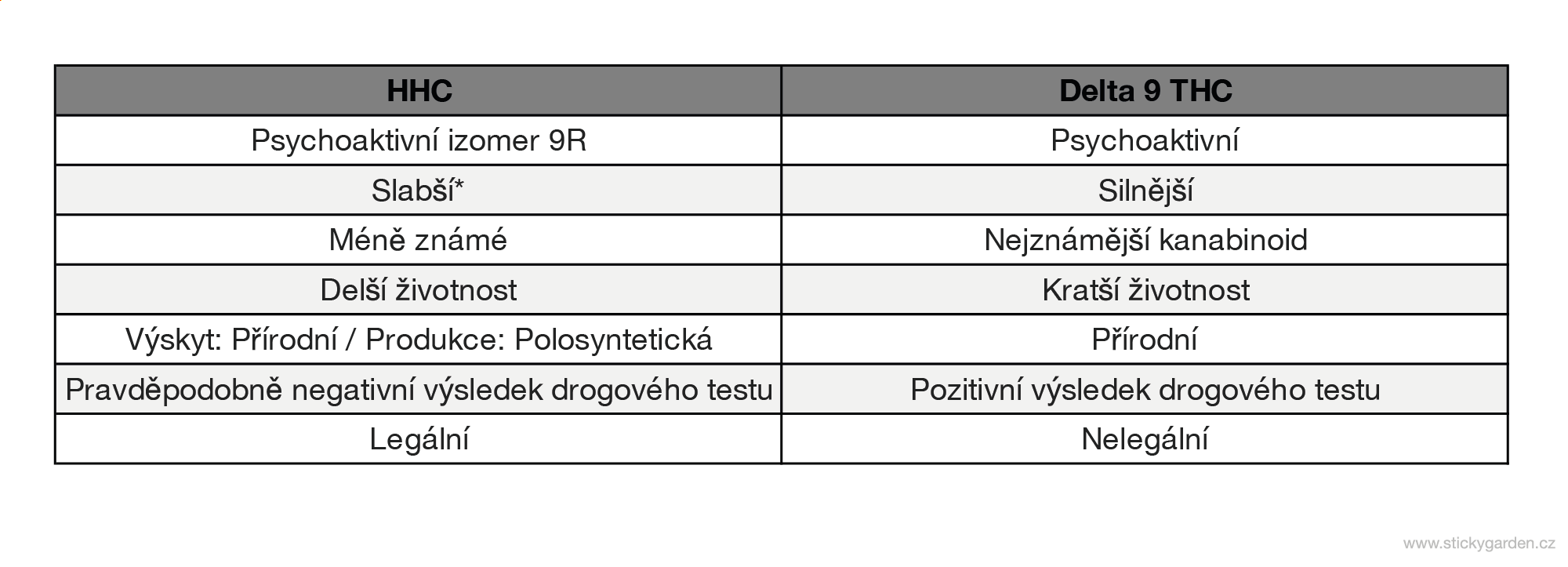 | HHC | Delta 9 THC |
|---|---|
| Psychoaktivní izomer 9R | Psychoaktivní |
| Slabší* | Silnější |
| Méně známé | Nejznámější kanabinoid |
| Delší životnost | Kratší životnost |
| Výskyt: Přírodní / Produkce: Polosyntetická | Přírodní |
| Pravděpodobně negativní výsledek drogového testu | Pozitivní výsledek drogového testu |
| Legální | Nelegální |

www.stickygarden.cz